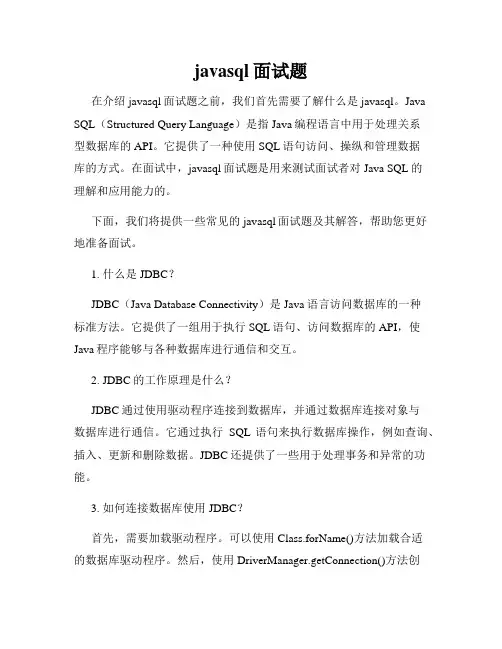 javasql 面试题

在介绍 javasql 面试题之前，我们首先需要了解什么是 javasql。Java SQL（Structured Query Language）是指 Java 编程语言中用于处理关系型数据库的 API。它提供了一种使用 SQL 语句访问、操纵和管理数据库的方式。在面试中，javasql 面试题是用来测试面试者对 Java SQL 的理解和应用能力的。

下面，我们将提供一些常见的 javasql 面试题及其解答，帮助您更好地准备面试。

1. 什么是 JDBC？

JDBC（Java Database Connectivity）是 Java 语言访问数据库的一种标准方法。它提供了一组用于执行 SQL 语句、访问数据库的 API，使 Java 程序能够与各种数据库进行通信和交互。

2. JDBC 的工作原理是什么？

JDBC 通过使用驱动程序连接到数据库，并通过数据库连接对象与数据库进行通信。它通过执行 SQL 语句来执行数据库操作，例如查询、插入、更新和删除数据。JDBC 还提供了一些用于处理事务和异常的功能。

3. 如何连接数据库使用 JDBC？

首先，需要加载驱动程序。可以使用 Class.forName()方法加载合适的数据库驱动程序。然后，使用 DriverManager.getConnection()方法创